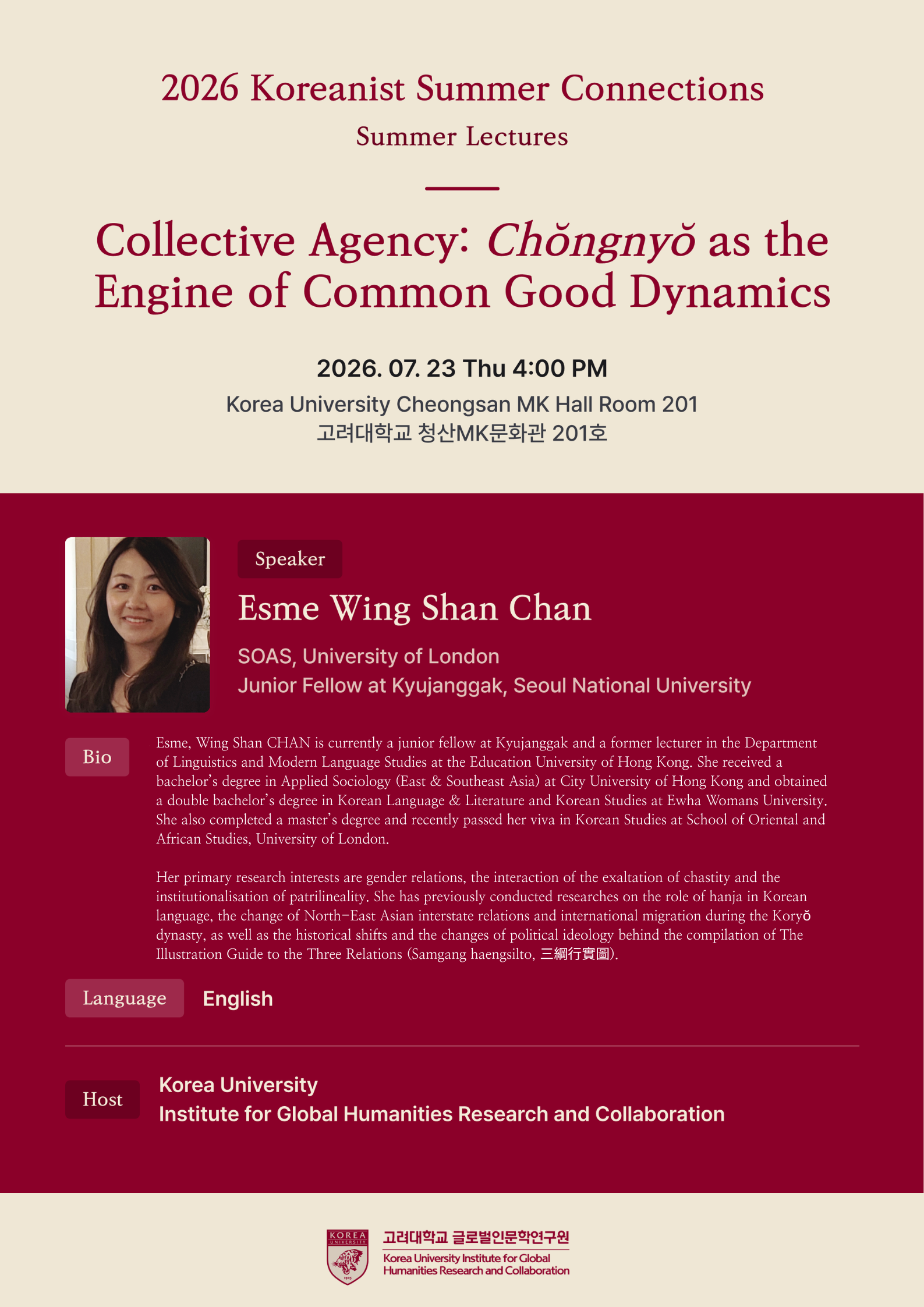 2026 Koreanist Summer Connections

Summer Lectures

Collective Agency: Chŏngnyŏ as the Engine of Common Good Dynamics

2026. 07. 23 Thu 4:00 PM

Korea University Cheongsan MK Hall Room 201
고려대학교 청산MK문화관 201호

Speaker

Esme Wing Shan Chan

SOAS, University of London
Junior Fellow at Kyujanggak, Seoul National University

Bio

Esme, Wing Shan CHAN is currently a junior fellow at Kyujanggak and a former lecturer in the Department of Linguistics and Modern Language Studies at the Education University of Hong Kong. She received a bachelor's degree in Applied Sociology (East & Southeast Asia) at City University of Hong Kong and obtained a double bachelor's degree in Korean Language & Literature and Korean Studies at Ewha Womans University. She also completed a master's degree and recently passed her viva in Korean Studies at School of Oriental and African Studies, University of London.

Her primary research interests are gender relations, the interaction of the exaltation of chastity and the institutionalisation of patrilineality. She has previously conducted researches on the role of hanja in Korean language, the change of North-East Asian interstate relations and international migration during the Koryŏ dynasty, as well as the historical shifts and the changes of political ideology behind the compilation of The Illustration Guide to the Three Relations (Samgang haengsilto, 三綱行實圖).

Language English

Host

Korea University
Institute for Global Humanities Research and Collaboration

KOREA UNIVERSITY
고려대학교 글로벌인문학연구원
Korea University Institute for Global Humanities Research and Collaboration